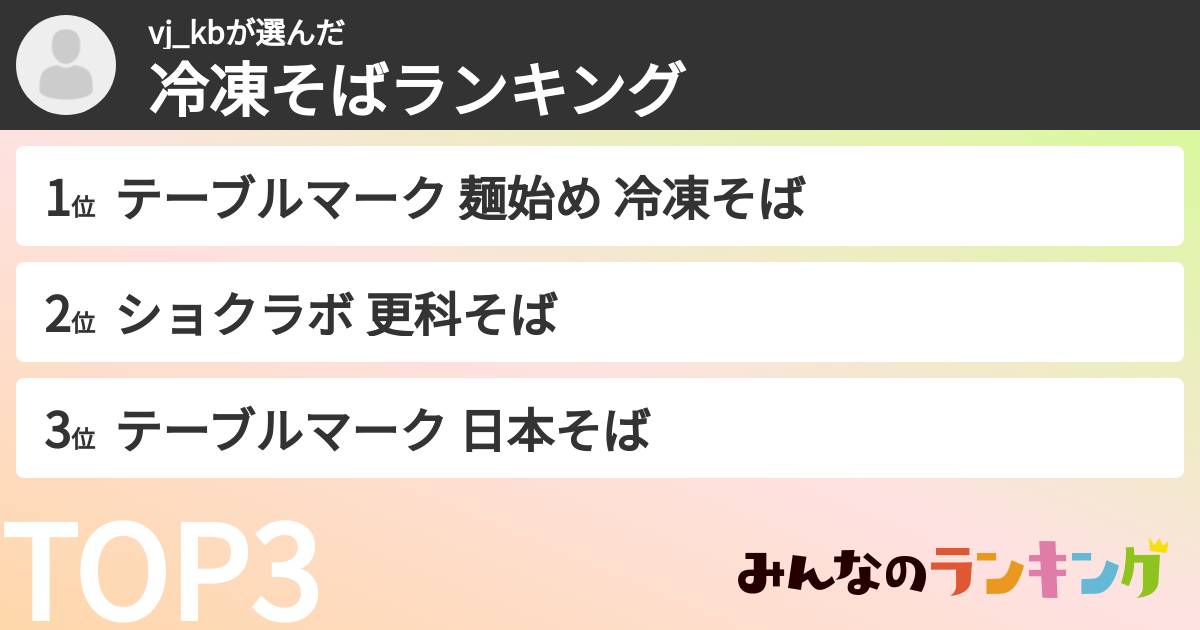 vj_kbが選んだ
冷凍そばランキング

1位 テーブルマーク 麺始め 冷凍そば

2位 ショクラボ 更科そば

3位 テーブルマーク 日本そば

TOP3

みんなのランキング